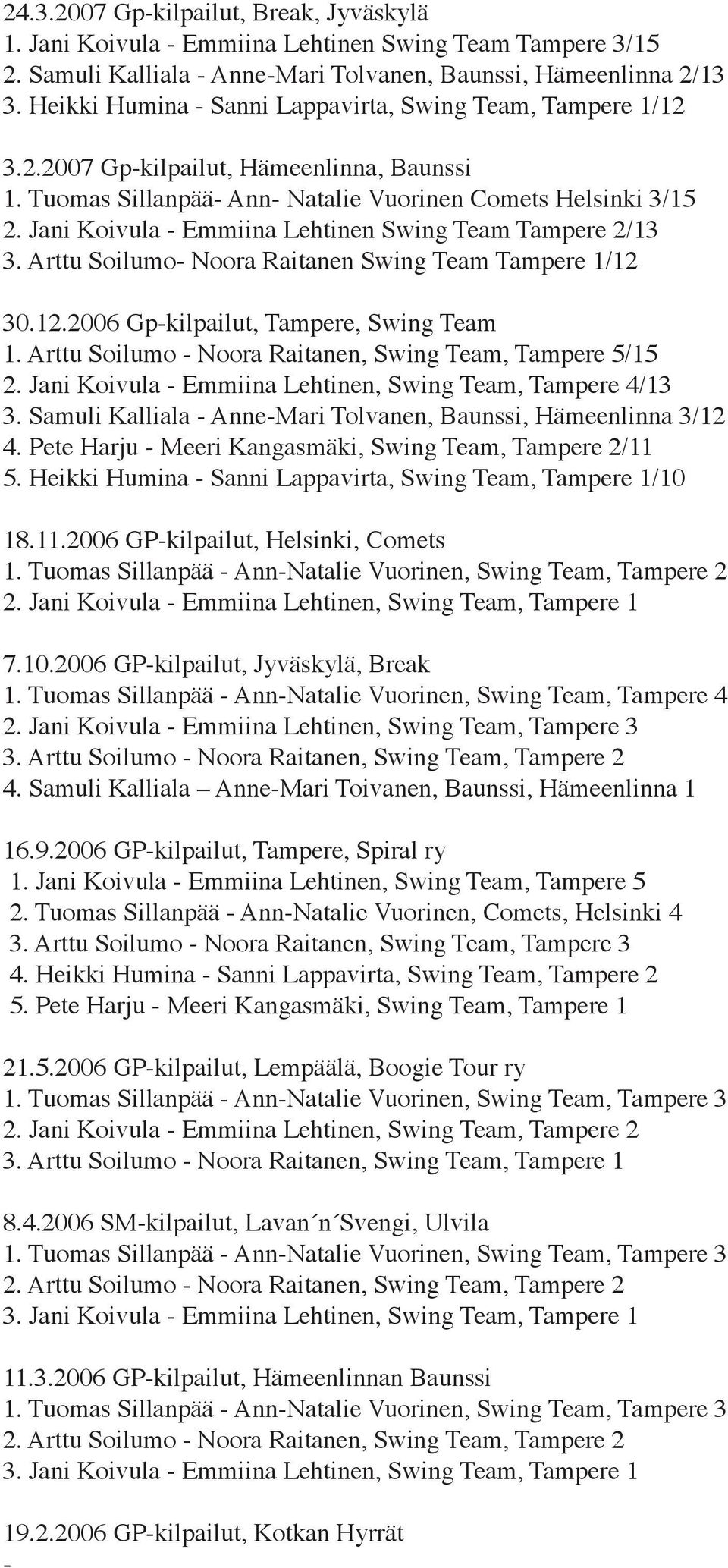 24.3.2007 Gp-kilpailut, Break, Jyväskylä
1. Jani Koivula - Emmiina Lehtinen Swing Team Tampere 3/15
2. Samuli Kalliala - Anne-Mari Tolvanen, Baunssi, Hämeenlinna 2/13
3. Heikki Humina - Sanni Lappavirta, Swing Team, Tampere 1/12

3.2.2007 Gp-kilpailut, Hämeenlinna, Baunssi
1. Tuomas Sillanpää- Ann- Natalie Vuorinen Comets Helsinki 3/15
2. Jani Koivula - Emmiina Lehtinen Swing Team Tampere 2/13
3. Arttu Soilumo- Noora Raitanen Swing Team Tampere 1/12

30.12.2006 Gp-kilpailut, Tampere, Swing Team
1. Arttu Soilumo - Noora Raitanen, Swing Team, Tampere 5/15
2. Jani Koivula - Emmiina Lehtinen, Swing Team, Tampere 4/13
3. Samuli Kalliala - Anne-Mari Tolvanen, Baunssi, Hämeenlinna 3/12
4. Pete Harju - Meeri Kangasmäki, Swing Team, Tampere 2/11
5. Heikki Humina - Sanni Lappavirta, Swing Team, Tampere 1/10

18.11.2006 GP-kilpailut, Helsinki, Comets
1. Tuomas Sillanpää - Ann-Natalie Vuorinen, Swing Team, Tampere 2
2. Jani Koivula - Emmiina Lehtinen, Swing Team, Tampere 1

7.10.2006 GP-kilpailut, Jyväskylä, Break
1. Tuomas Sillanpää - Ann-Natalie Vuorinen, Swing Team, Tampere 4
2. Jani Koivula - Emmiina Lehtinen, Swing Team, Tampere 3
3. Arttu Soilumo - Noora Raitanen, Swing Team, Tampere 2
4. Samuli Kalliala – Anne-Mari Toivanen, Baunssi, Hämeenlinna 1

16.9.2006 GP-kilpailut, Tampere, Spiral ry
1. Jani Koivula - Emmiina Lehtinen, Swing Team, Tampere 5
2. Tuomas Sillanpää - Ann-Natalie Vuorinen, Comets, Helsinki 4
3. Arttu Soilumo - Noora Raitanen, Swing Team, Tampere 3
4. Heikki Humina - Sanni Lappavirta, Swing Team, Tampere 2
5. Pete Harju - Meeri Kangasmäki, Swing Team, Tampere 1

21.5.2006 GP-kilpailut, Lempäälä, Boogie Tour ry
1. Tuomas Sillanpää - Ann-Natalie Vuorinen, Swing Team, Tampere 3
2. Jani Koivula - Emmiina Lehtinen, Swing Team, Tampere 2
3. Arttu Soilumo - Noora Raitanen, Swing Team, Tampere 1

8.4.2006 SM-kilpailut, Lavan´n´Svengi, Ulvila
1. Tuomas Sillanpää - Ann-Natalie Vuorinen, Swing Team, Tampere 3
2. Arttu Soilumo - Noora Raitanen, Swing Team, Tampere 2
3. Jani Koivula - Emmiina Lehtinen, Swing Team, Tampere 1

11.3.2006 GP-kilpailut, Hämeenlinnan Baunssi
1. Tuomas Sillanpää - Ann-Natalie Vuorinen, Swing Team, Tampere 3
2. Arttu Soilumo - Noora Raitanen, Swing Team, Tampere 2
3. Jani Koivula - Emmiina Lehtinen, Swing Team, Tampere 1

19.2.2006 GP-kilpailut, Kotkan Hyrrät
-